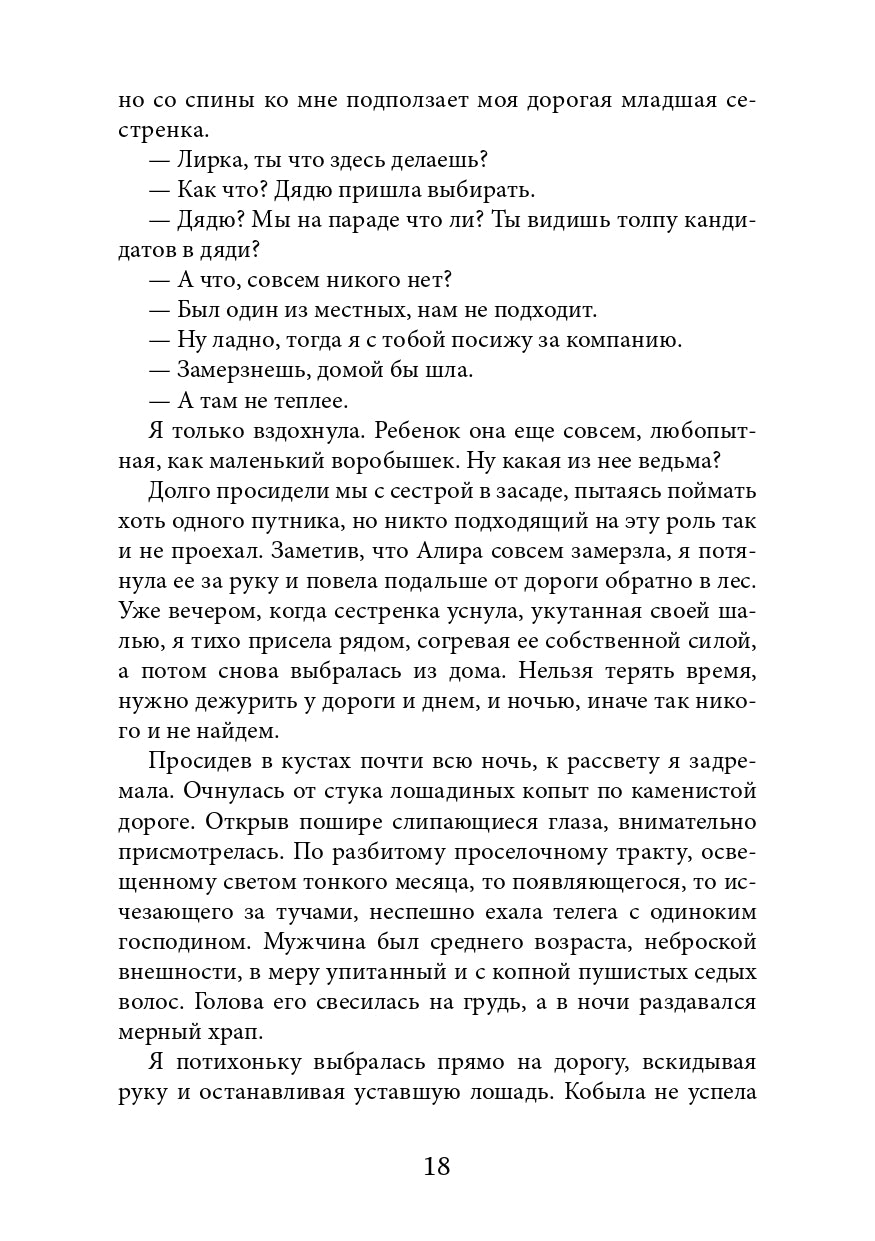 но со спины ко мне подползает моя дорогая младшая сестренка.

— Лирка, ты что здесь делаешь?

— Как что? Дядю пришла выбирать.

— Дядю? Мы на параде что ли? Ты видишь толпу кандидатов в дяди?

— А что, совсем никого нет?

— Был один из местных, нам не подходит.

— Ну ладно, тогда я с тобой посижу за компанию.

— Замерзнешь, домой бы шла.

— А там не теплее.

Я только вздохнула. Ребенок она еще совсем, любопытная, как маленький воробышек. Ну какая из нее ведьма?

Долго просидели мы с сестрой в засаде, пытаясь поймать хоть одного путника, но никто подходящий на эту роль так и не проехал. Заметив, что Алира совсем замерзла, я потянула ее за руку и повела подальше от дороги обратно в лес. Уже вечером, когда сестренка уснула, укутанная своей шалью, я тихо присела рядом, согревая ее собственной силой, а потом снова выбралась из дома. Нельзя терять время, нужно дежурить у дороги и днем, и ночью, иначе так никого и не найдем.

Просидев в кустах почти всю ночь, к рассвету я задремала. Очнулась от стука лошадиных копыт по каменистой дороге. Открыв пошире слипающиеся глаза, внимательно присмотрелась. По разбитому проселочному тракту, освещенному светом тонкого месяца, то появляющегося, то исчезающего за тучами, неспешно ехала телега с одиноким господином. Мужчина был среднего возраста, неброской внешности, в меру упитанный и с копной пушистых седых волос. Голова его свесилась на грудь, а в ночи раздавался мерный храп.

Я потихоньку выбралась прямо на дорогу, вскидывая руку и останавливая уставшую лошадь. Кобыла не успела

18